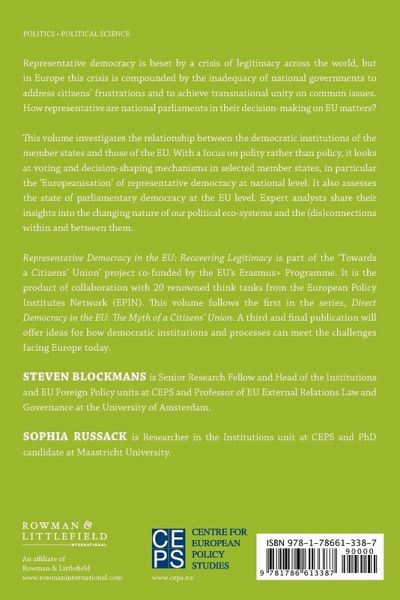 POLITICS • POLITICAL SCIENCE

Representative democracy is beset by a crisis of legitimacy across the world, but in Europe this crisis is compounded by the inadequacy of national governments to address citizens' frustrations and to achieve transnational unity on common issues. How representative are national parliaments in their decision-making on EU matters?

This volume investigates the relationship between the democratic institutions of the member states and those of the EU. With a focus on polity rather than policy, it looks at voting and decision-shaping mechanisms in selected member states, in particular the 'Europeanisation' of representative democracy at national level. It also assesses the state of parliamentary democracy at the EU level. Expert analysts share their insights into the changing nature of our political eco-systems and the (dis)connections within and between them.

Representative Democracy in the EU: Recovering Legitimacy is part of the 'Towards a Citizens' Union' project co-funded by the EU's Erasmus+ Programme. It is the product of collaboration with 20 renowned think tanks from the European Policy Institutes Network (EPIN). This volume follows the first in the series, Direct Democracy in the EU: The Myth of a Citizens' Union. A third and final publication will offer ideas for how democratic institutions and processes can meet the challenges facing Europe today.

STEVEN BLOCKMANS is Senior Research Fellow and Head of the Institutions and EU Foreign Policy units at CEPS and Professor of EU External Relations Law and Governance at the University of Amsterdam.

SOPHIA RUSSACK is Researcher in the Institutions unit at CEPS and PhD candidate at Maastricht University.

ROWMAN & LITTLEFIELD INTERNATIONAL

An affiliate of Rowman & Littlefield
www.rowmaninternational.com

CEPS CENTRE FOR EUROPEAN POLICY STUDIES
www.ceps.eu

ISBN 978-1-78661-338-7
90000
9 781786 613387